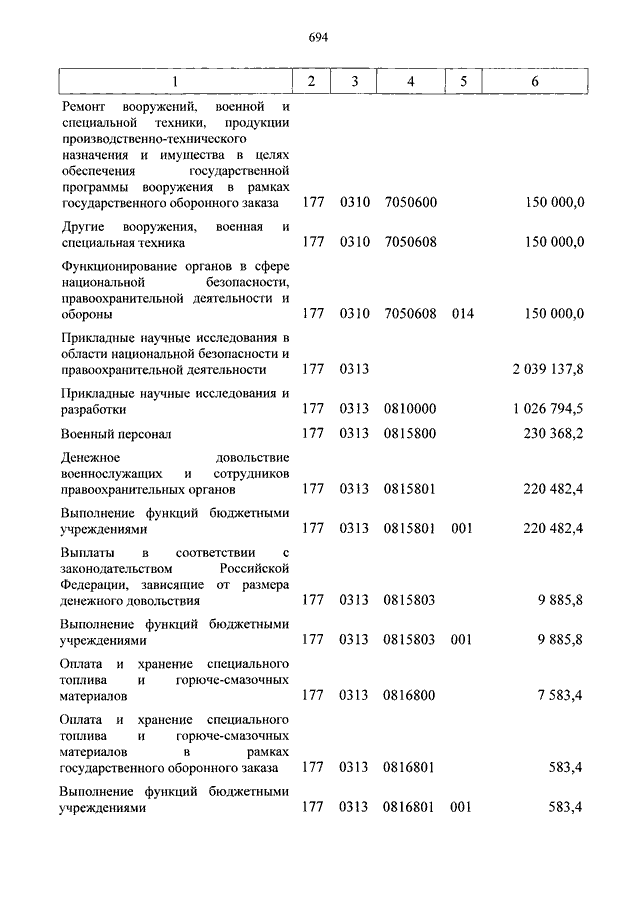 694

| 1 | 2 | 3 | 4 | 5 | 6 |
|---|---|---|---|---|---|
| Ремонт вооружений, военной и специальной техники, продукции производственно-технического назначения и имущества в целях обеспечения государственной программы вооружения в рамках государственного оборонного заказа | 177 | 0310 | 7050600 | | 150 000,0 |
| Другие вооружения, военная и специальная техника | 177 | 0310 | 7050608 | | 150 000,0 |
| Функционирование органов в сфере национальной безопасности, правоохранительной деятельности и обороны | 177 | 0310 | 7050608 | 014 | 150 000,0 |
| Прикладные научные исследования в области национальной безопасности и правоохранительной деятельности | 177 | 0313 | | | 2 039 137,8 |
| Прикладные научные исследования и разработки | 177 | 0313 | 0810000 | | 1 026 794,5 |
| Военный персонал | 177 | 0313 | 0815800 | | 230 368,2 |
| Денежное довольствие военнослужащих и сотрудников правоохранительных органов | 177 | 0313 | 0815801 | | 220 482,4 |
| Выполнение функций бюджетными учреждениями | 177 | 0313 | 0815801 | 001 | 220 482,4 |
| Выплаты в соответствии с законодательством Российской Федерации, зависящие от размера денежного довольствия | 177 | 0313 | 0815803 | | 9 885,8 |
| Выполнение функций бюджетными учреждениями | 177 | 0313 | 0815803 | 001 | 9 885,8 |
| Оплата и хранение специального топлива и горюче-смазочных материалов | 177 | 0313 | 0816800 | | 7 583,4 |
| Оплата и хранение специального топлива и горюче-смазочных материалов в рамках государственного оборонного заказа | 177 | 0313 | 0816801 | | 583,4 |
| Выполнение функций бюджетными учреждениями | 177 | 0313 | 0816801 | 001 | 583,4 |